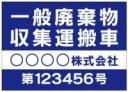 一般廃棄物
収集運搬車

○○○○株式会社

第123456号